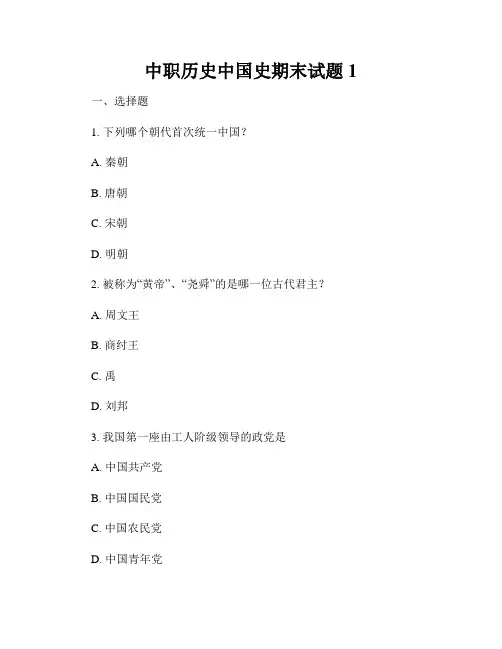 中职历史中国史期末试题 1

一、选择题

1. 下列哪个朝代首次统一中国？

A. 秦朝

B. 唐朝

C. 宋朝

D. 明朝

2. 被称为“黄帝”、“尧舜”的是哪一位古代君主？

A. 周文王

B. 商纣王

C. 禹

D. 刘邦

3. 我国第一座由工人阶级领导的政党是

A. 中国共产党

B. 中国国民党

C. 中国农民党

D. 中国青年党